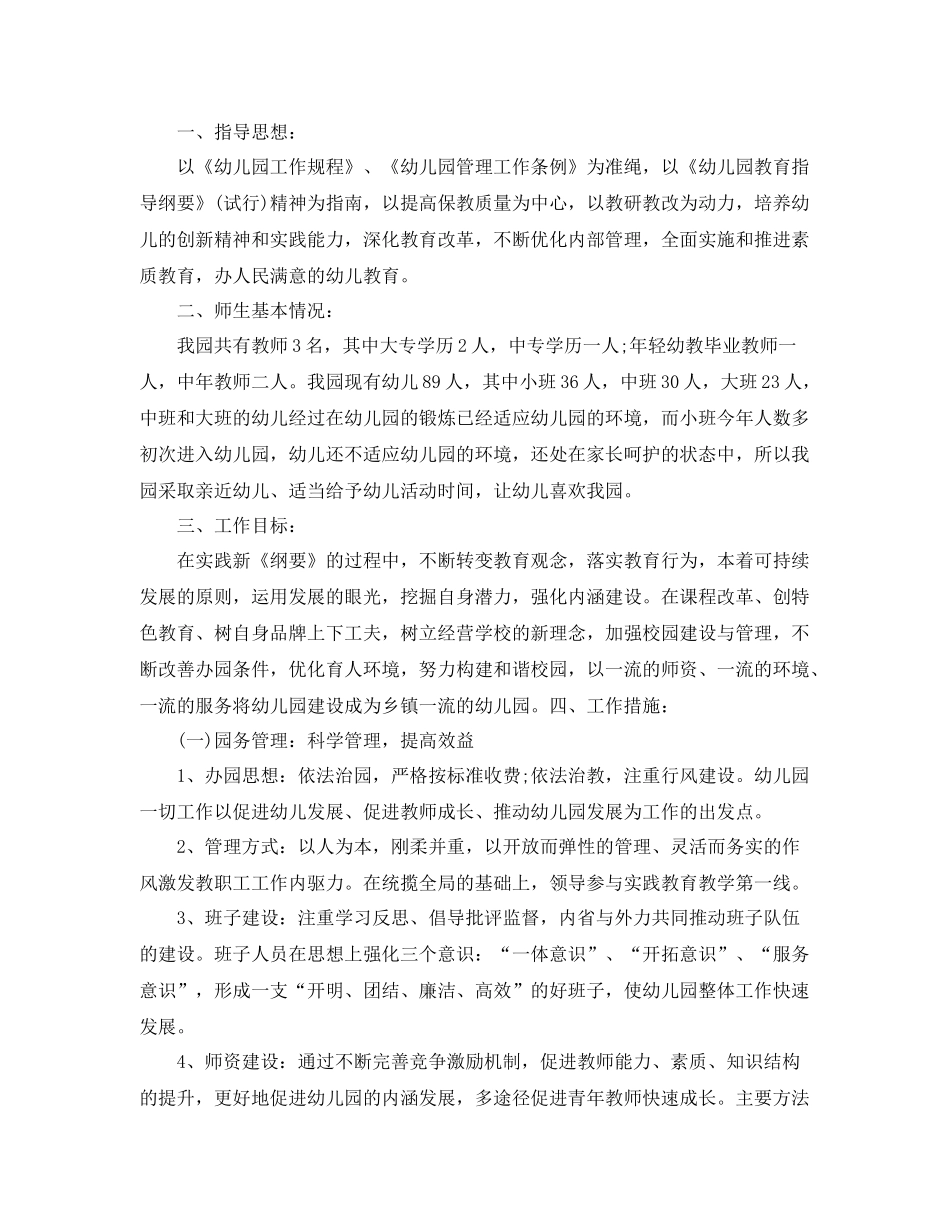 一、指导思想：

以《幼儿园工作规程》、《幼儿园管理工作条例》为准绳，以《幼儿园教育指导纲要》(试行)精神为指南，以提高保教质量为中心，以教研教改为动力，培养幼儿的创新精神和实践能力，深化教育改革，不断优化内部管理，全面实施和推进素质教育，办人民满意的幼儿教育。

二、师生基本情况：

我园共有教师3名，其中大专学历2人，中专学历一人;年轻幼教毕业教师一人，中年教师二人。我园现有幼儿89人，其中小班36人，中班30人，大班23人，中班和大班的幼儿经过在幼儿园的锻炼已经适应幼儿园的环境，而小班今年人数多初次进入幼儿园，幼儿还不适应幼儿园的环境，还处在家长呵护的状态中，所以我园采取亲近幼儿、适当给予幼儿活动时间，让幼儿喜欢我园。

三、工作目标：

在实践新《纲要》的过程中，不断转变教育观念，落实教育行为，本着可持续发展的原则，运用发展的眼光，挖掘自身潜力，强化内涵建设。在课程改革、创特色教育、树自身品牌上下工夫，树立经营学校的新理念，加强校园建设与管理，不断改善办园条件，优化育人环境，努力构建和谐校园，以一流的师资、一流的环境、一流的服务将幼儿园建设成为乡镇一流的幼儿园。四、工作措施：

(一)园务管理：科学管理，提高效益

1、办园思想：依法治园，严格按标准收费;依法治教，注重行风建设。幼儿园一切工作以促进幼儿发展、促进教师成长、推动幼儿园发展为工作的出发点。

2、管理方式：以人为本，刚柔并重，以开放而弹性的管理、灵活而务实的作风激发教职工工作内驱力。在统揽全局的基础上，领导参与实践教育教学第一线。

3、班子建设：注重学习反思、倡导批评监督，内省与外力共同推动班子队伍的建设。班子人员在思想上强化三个意识：“一体意识”、“开拓意识”、“服务意识”，形成一支“开明、团结、廉洁、高效”的好班子，使幼儿园整体工作快速发展。

4、师资建设：通过不断完善竞争激励机制，促进教师能力、素质、知识结构的提升，更好地促进幼儿园的内涵发展，多途径促进青年教师快速成长。主要方法